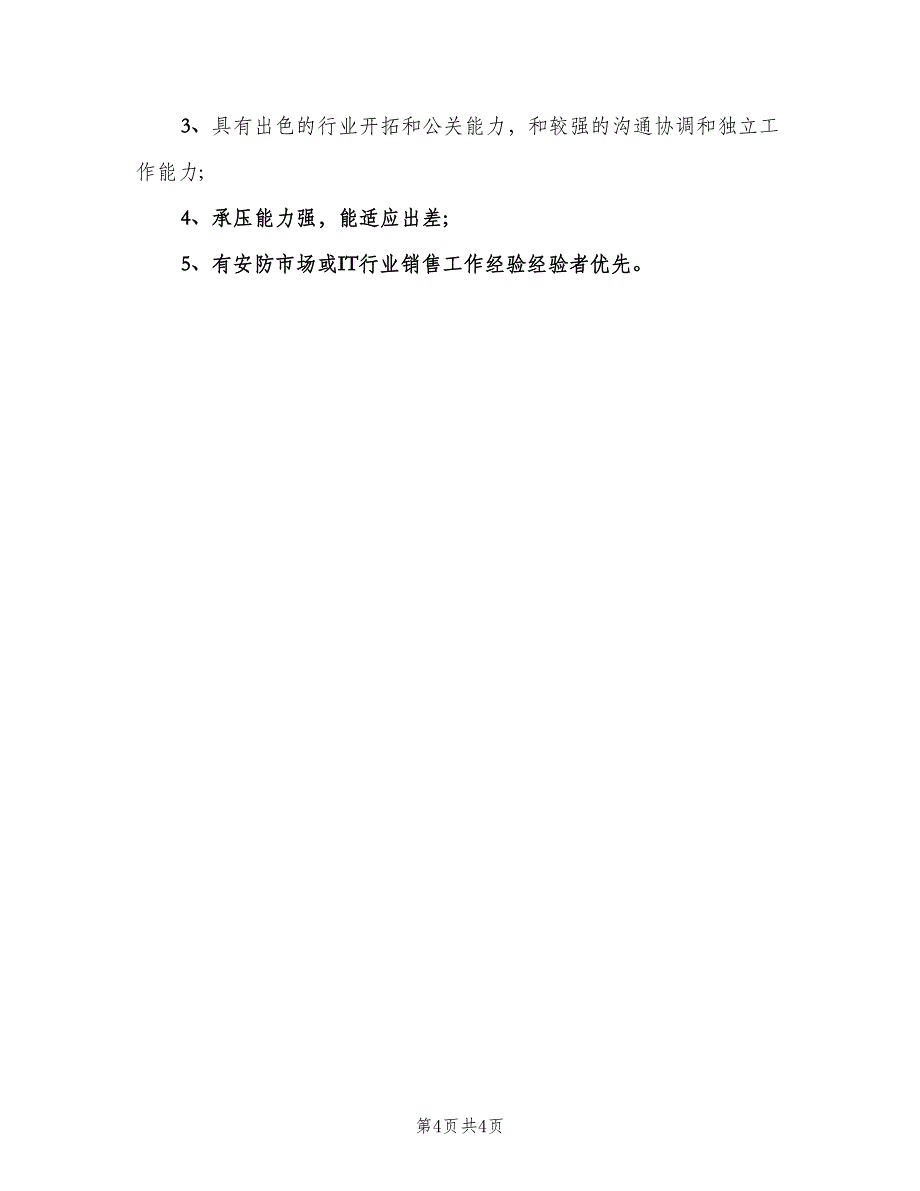 3、具有出色的行业开拓和公关能力，和较强的沟通协调和独立工作能力;

4、承压能力强，能适应出差;

5、有安防市场或IT行业销售工作经验经验者优先。

第4页 共4页